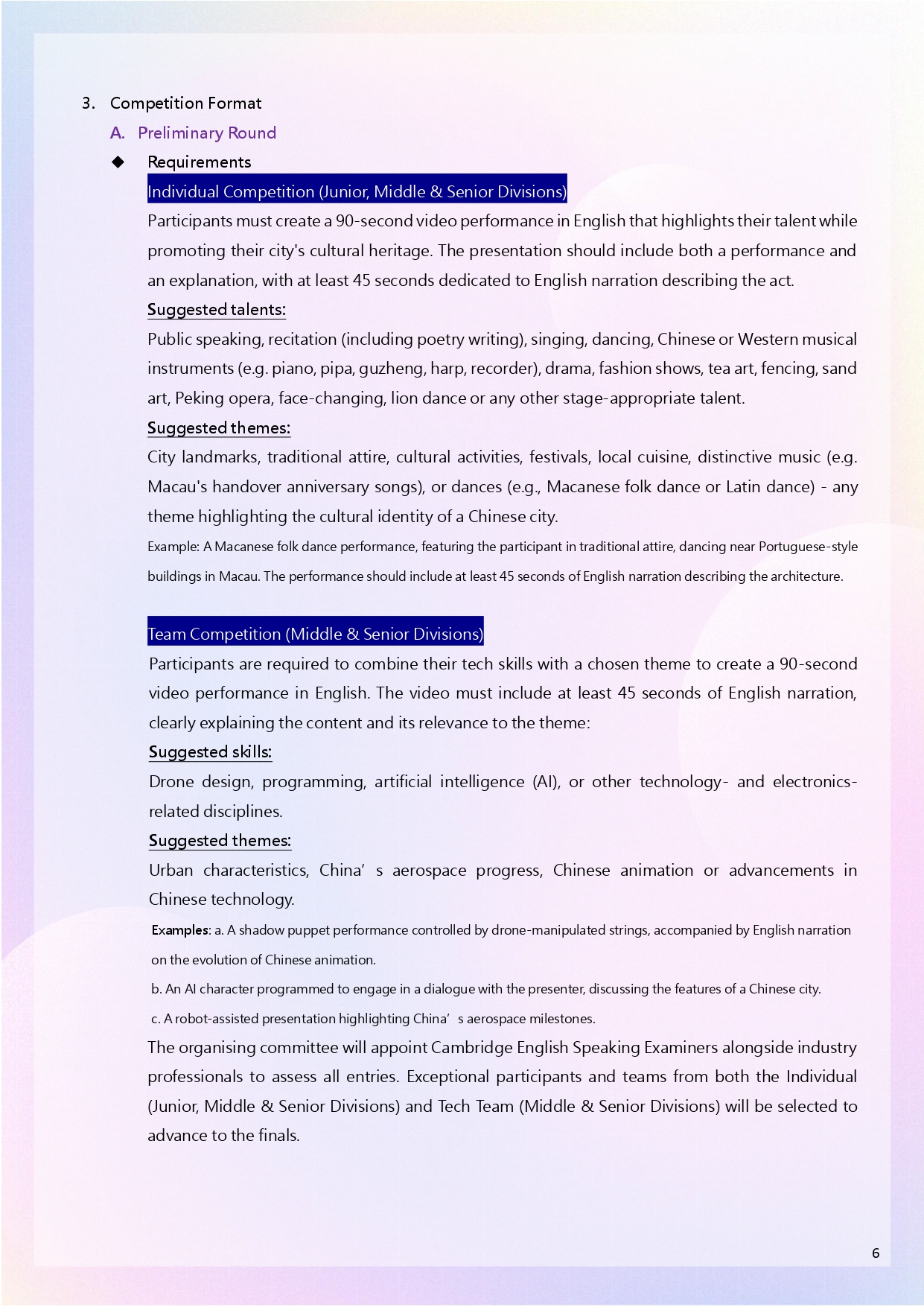 3. Competition Format

A. Preliminary Round

◆ Requirements

Individual Competition (Junior, Middle & Senior Divisions)

Participants must create a 90-second video performance in English that highlights their talent while promoting their city's cultural heritage. The presentation should include both a performance and an explanation, with at least 45 seconds dedicated to English narration describing the act.

Suggested talents:

Public speaking, recitation (including poetry writing), singing, dancing, Chinese or Western musical instruments (e.g. piano, pipa, guzheng, harp, recorder), drama, fashion shows, tea art, fencing, sand art, Peking opera, face-changing, lion dance or any other stage-appropriate talent.

Suggested themes:

City landmarks, traditional attire, cultural activities, festivals, local cuisine, distinctive music (e.g. Macau's handover anniversary songs), or dances (e.g., Macanese folk dance or Latin dance) - any theme highlighting the cultural identity of a Chinese city.

Example: A Macanese folk dance performance, featuring the participant in traditional attire, dancing near Portuguese-style buildings in Macau. The performance should include at least 45 seconds of English narration describing the architecture.

Team Competition (Middle & Senior Divisions)

Participants are required to combine their tech skills with a chosen theme to create a 90-second video performance in English. The video must include at least 45 seconds of English narration, clearly explaining the content and its relevance to the theme:

Suggested skills:

Drone design, programming, artificial intelligence (AI), or other technology- and electronics-related disciplines.

Suggested themes:

Urban characteristics, China’ s aerospace progress, Chinese animation or advancements in Chinese technology.

Examples: a. A shadow puppet performance controlled by drone-manipulated strings, accompanied by English narration on the evolution of Chinese animation.

b. An AI character programmed to engage in a dialogue with the presenter, discussing the features of a Chinese city.

c. A robot-assisted presentation highlighting China’ s aerospace milestones.

The organising committee will appoint Cambridge English Speaking Examiners alongside industry professionals to assess all entries. Exceptional participants and teams from both the Individual (Junior, Middle & Senior Divisions) and Tech Team (Middle & Senior Divisions) will be selected to advance to the finals.

6